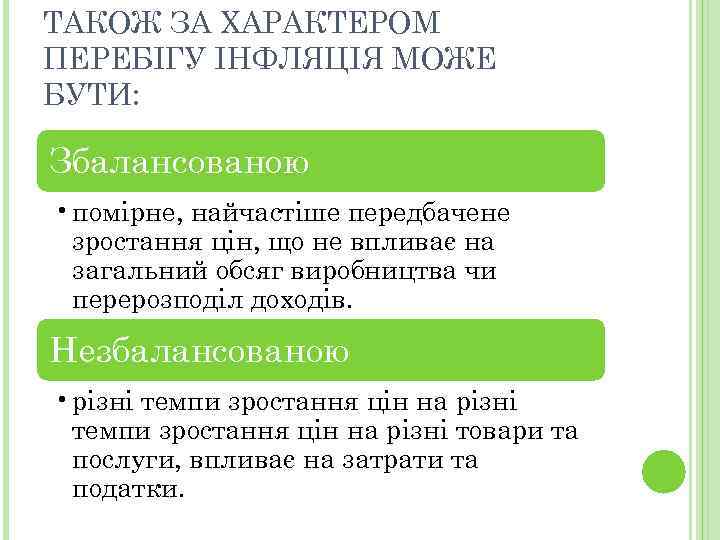 ТАКОЖ ЗА ХАРАКТЕРОМ ПЕРЕБІГУ ІНФЛЯЦІЯ МОЖЕ БУТИ:

Збалансованою

• помірне, найчастіше передбачене зростання цін, що не впливає на загальний обсяг виробництва чи перерозподіл доходів.

Незбалансованою

• різні темпи зростання цін на різні темпи зростання цін на різні товари та послуги, впливає на затрати та податки.